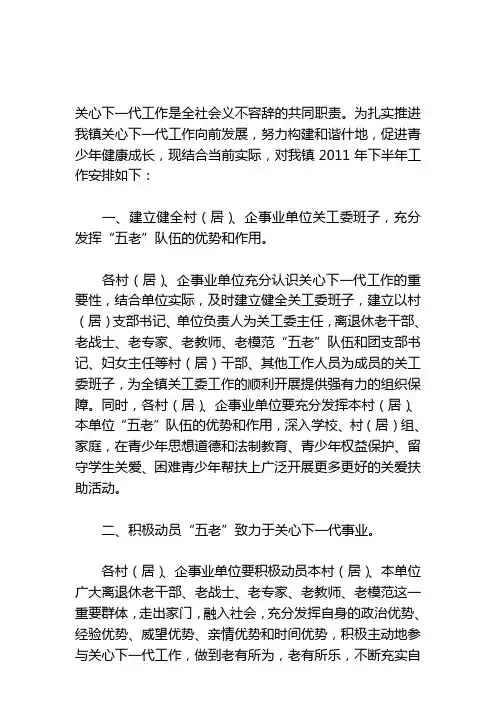 关心下一代工作是全社会义不容辞的共同职责。为扎实推进我镇关心下一代工作向前发展，努力构建和谐什地，促进青少年健康成长，现结合当前实际，对我镇 2011 年下半年工作安排如下：

一、建立健全村（居）、企事业单位关工委班子，充分发挥“五老”队伍的优势和作用。

各村（居）、企事业单位充分认识关心下一代工作的重要性，结合单位实际，及时建立健全关工委班子，建立以村（居）支部书记、单位负责人为关工委主任，离退休老干部、老战士、老专家、老教师、老模范“五老”队伍和团支部书记、妇女主任等村（居）干部、其他工作人员为成员的关工委班子，为全镇关工委工作的顺利开展提供强有力的组织保障。同时，各村（居）、企事业单位要充分发挥本村（居）、本单位“五老”队伍的优势和作用，深入学校、村（居）组、家庭，在青少年思想道德和法制教育、青少年权益保护、留守学生关爱、困难青少年帮扶上广泛开展更多更好的关爱扶助活动。

二、积极动员“五老”致力于关心下一代事业。

各村（居）、企事业单位要积极动员本村（居）、本单位广大离退休老干部、老战士、老专家、老教师、老模范这一重要群体，走出家门，融入社会，充分发挥自身的政治优势、经验优势、威望优势、亲情优势和时间优势，积极主动地参与关心下一代工作，做到老有所为，老有所乐，不断充实自